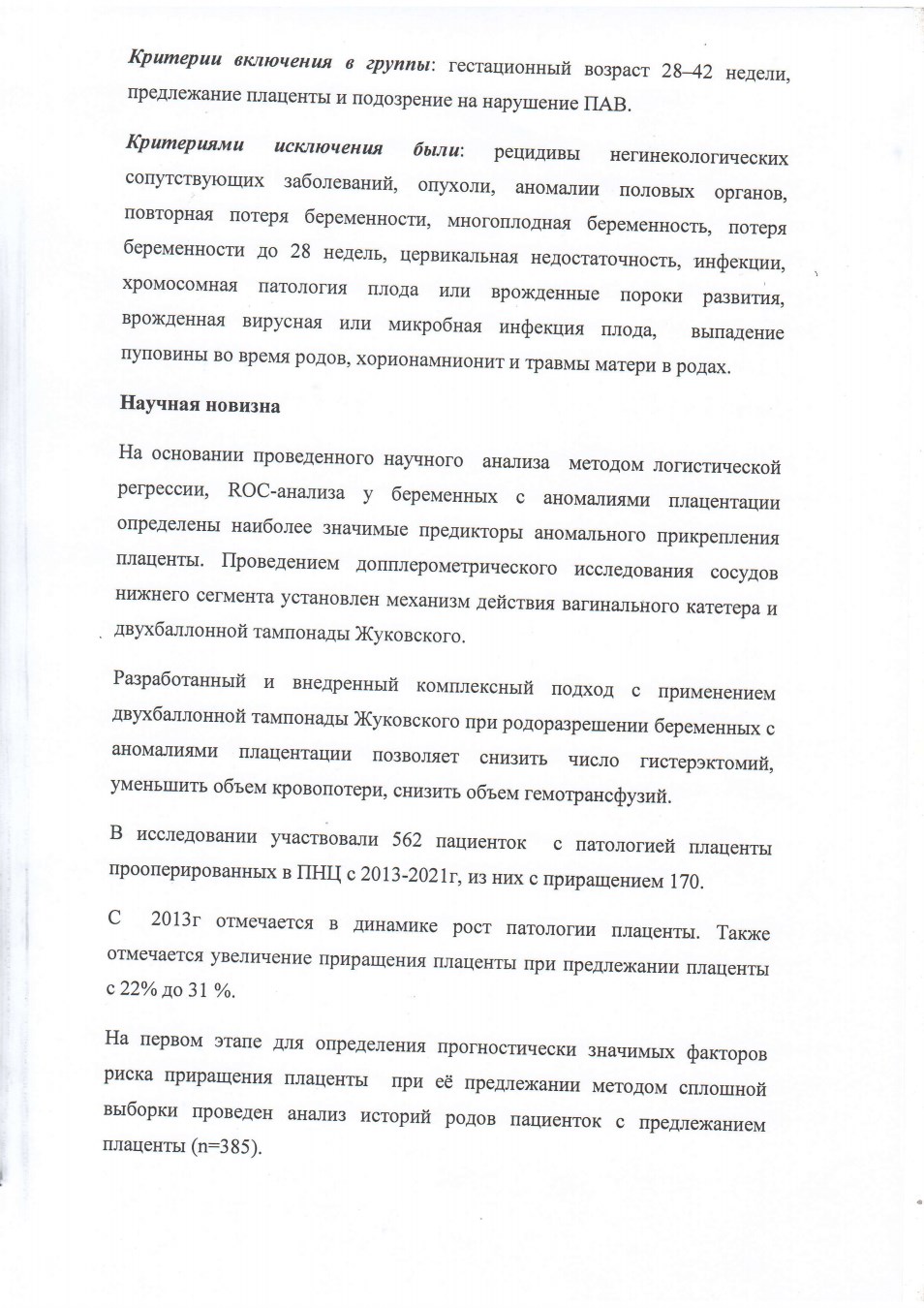 Критерии включения в группы: гестационный возраст 28–42 недели, предлежание плаценты и подозрение на нарушение ПАВ.

Критериями исключения были: рецидивы негинекологических сопутствующих заболеваний, опухоли, аномалии половых органов, повторная потеря беременности, многоплодная беременность, потеря беременности до 28 недель, цервикальная недостаточность, инфекции, хромосомная патология плода или врожденные пороки развития, врожденная вирусная или микробная инфекция плода, выпадение пуповины во время родов, хорионамнионит и травмы матери в родах.

Научная новизна

На основании проведенного научного анализа методом логистической регрессии, ROC-анализа у беременных с аномалиями плацентации определены наиболее значимые предикторы аномального прикрепления плаценты. Проведением допплерометрического исследования сосудов нижнего сегмента установлен механизм действия вагинального катетера и двухбаллонной тампонады Жуковского.

Разработанный и внедренный комплексный подход с применением двухбаллонной тампонады Жуковского при родоразрешении беременных с аномалиями плацентации позволяет снизить число гистерэктомий, уменьшить объем кровопотери, снизить объем гемотрансфузий.

В исследовании участвовали 562 пациенток с патологией плаценты прооперированных в ПНЦ с 2013-2021г, из них с приращением 170.

С 2013г отмечается в динамике рост патологии плаценты. Также отмечается увеличение приращения плаценты при предлежании плаценты с 22% до 31 %.

На первом этапе для определения прогностически значимых факторов риска приращения плаценты при её предлежании методом сплошной выборки проведен анализ историй родов пациенток с предлежанием плаценты (n=385).